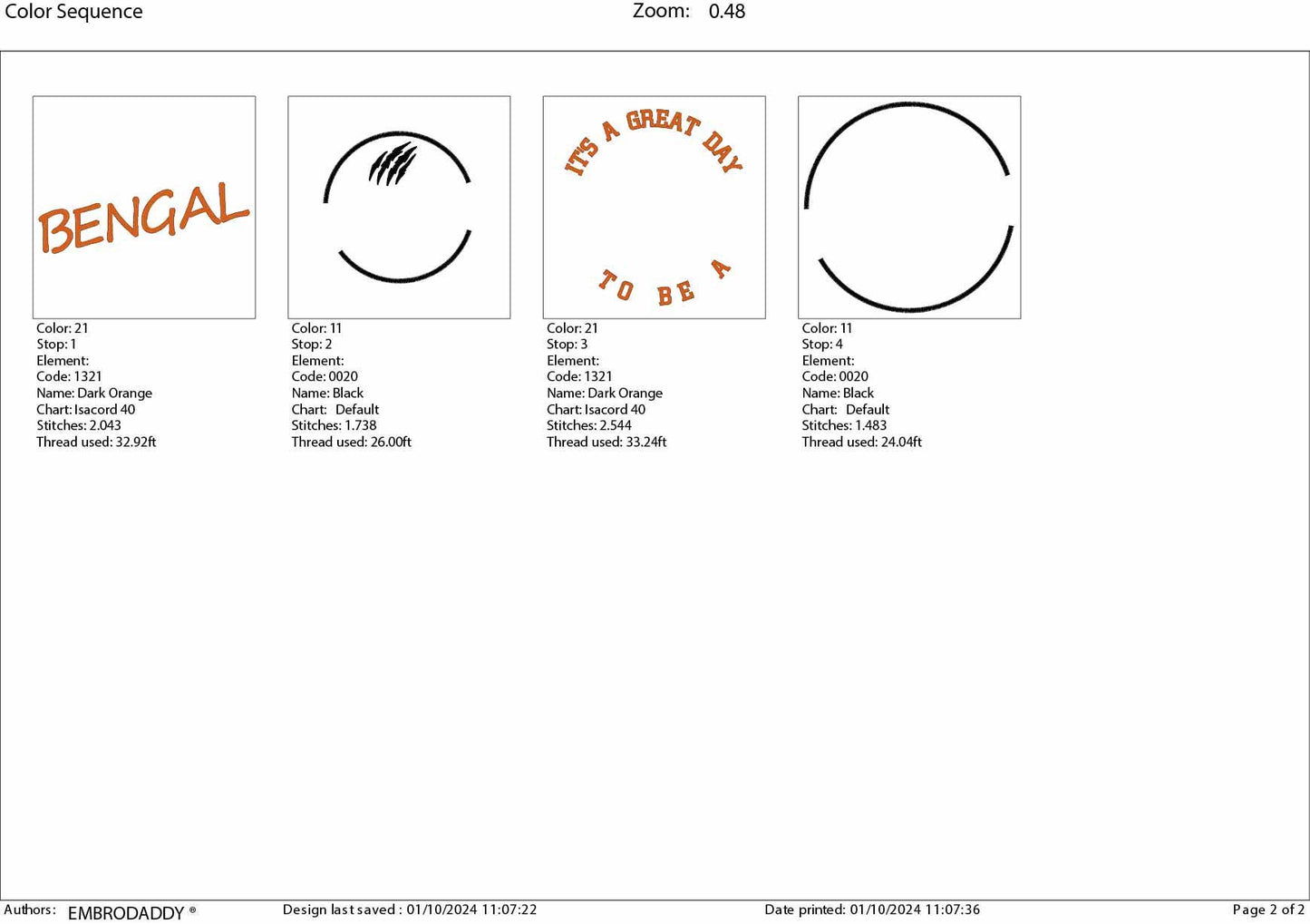 Color Sequence Zoom: 0.48

BENGAL

Color: 21
Stop: 1
Element:
Code: 1321
Name: Dark Orange
Chart: Isacord 40
Stitches: 2.043
Thread used: 32.92ft

Color: 11
Stop: 2
Element:
Code: 0020
Name: Black
Chart: Default
Stitches: 1.738
Thread used: 26.00ft

IT'S A GREAT DAY

TO BE A

Color: 21
Stop: 3
Element:
Code: 1321
Name: Dark Orange
Chart: Isacord 40
Stitches: 2.544
Thread used: 33.24ft

Color: 11
Stop: 4
Element:
Code: 0020
Name: Black
Chart: Default
Stitches: 1.483
Thread used: 24.04ft

Authors: EMBRODADDY ® Design last saved : 01/10/2024 11:07:22 Date printed: 01/10/2024 11:07:36 Page 2 of 2